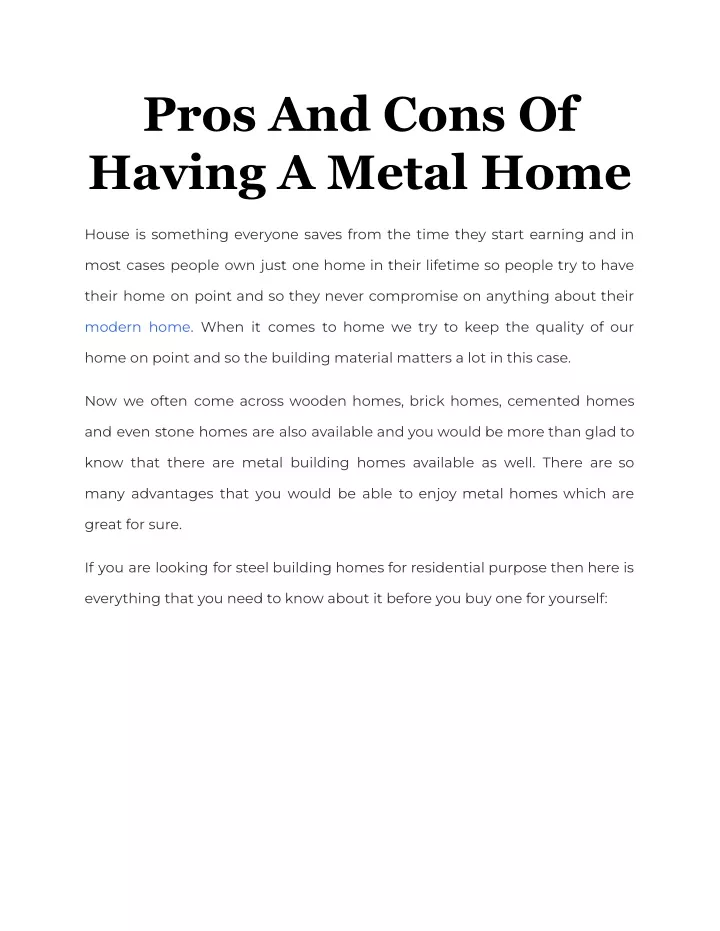 Pros And Cons Of Having A Metal Home

House is something everyone saves from the time they start earning and in most cases people own just one home in their lifetime so people try to have their home on point and so they never compromise on anything about their modern home. When it comes to home we try to keep the quality of our home on point and so the building material matters a lot in this case.

Now we often come across wooden homes, brick homes, cemented homes and even stone homes are also available and you would be more than glad to know that there are metal building homes available as well. There are so many advantages that you would be able to enjoy metal homes which are great for sure.

If you are looking for steel building homes for residential purpose then here is everything that you need to know about it before you buy one for yourself: